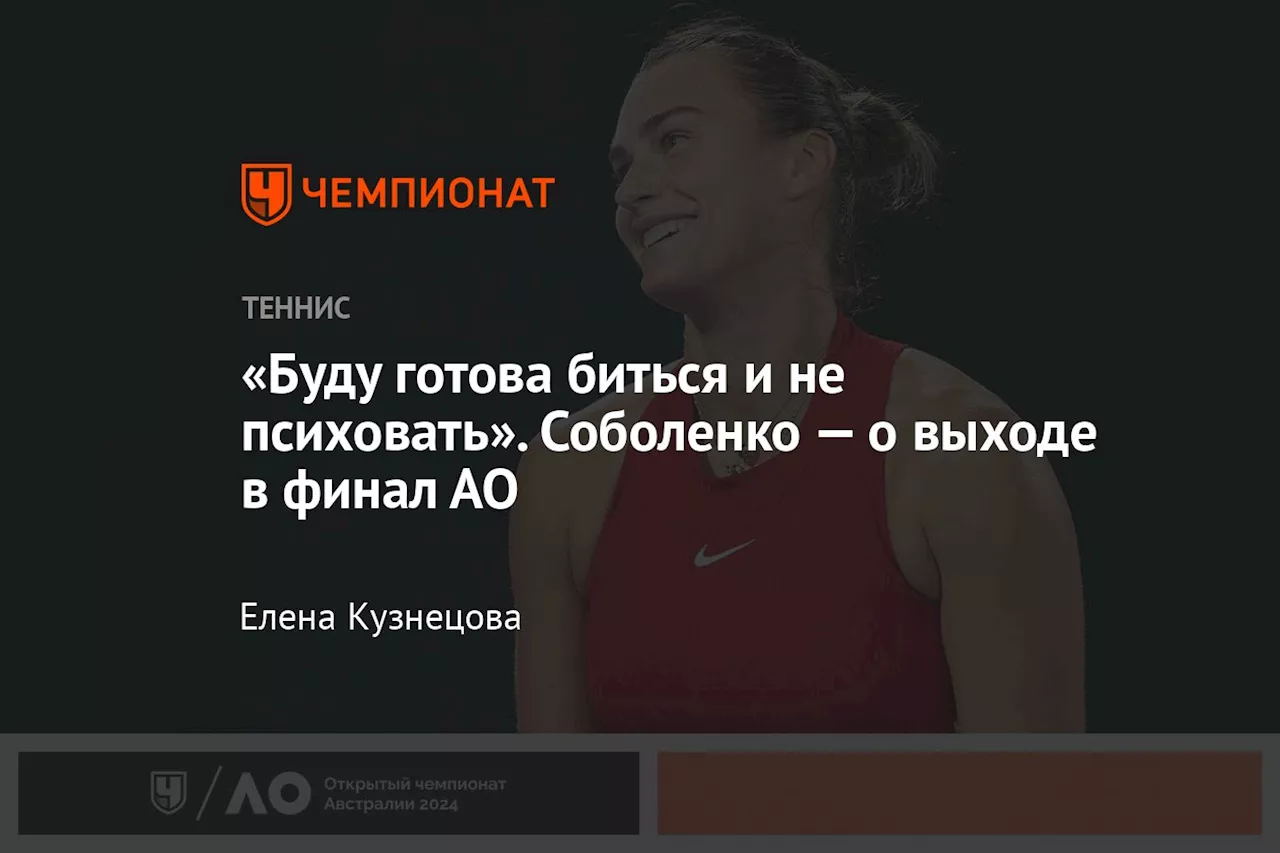 ЧЕМПИОНАТ

ТЕННИС

«Буду готова биться и не психовать». Соболенко — о выходе в финал АО

Елена Кузнецова

АО Открытый чемпионат Австралии 2024